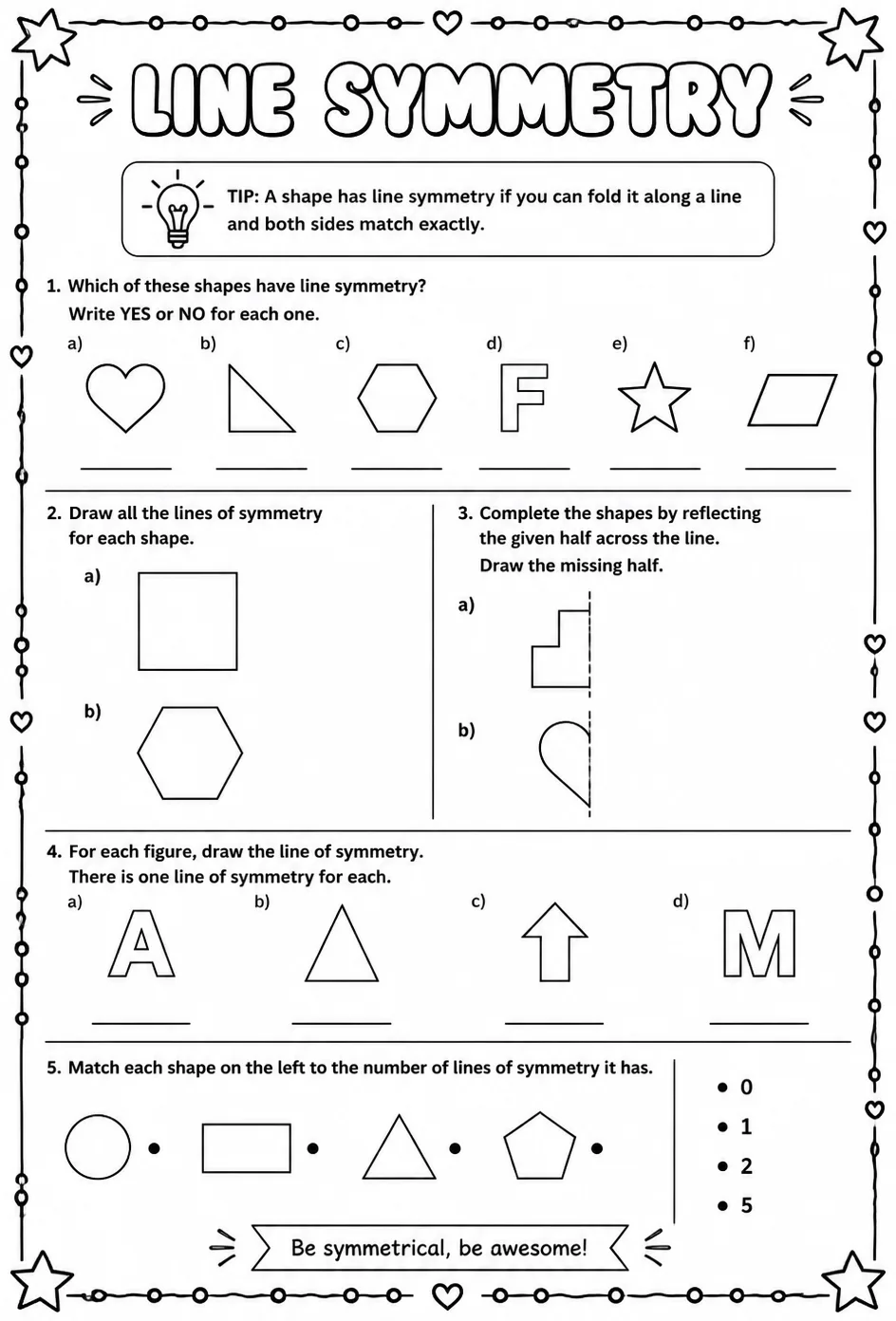 LINE SYMMETRY

TIP: A shape has line symmetry if you can fold it along a line and both sides match exactly.

1. Which of these shapes have line symmetry? Write YES or NO for each one.

a) ____ b) ____ c) ____ d) F ____ e) ____ f) ____

2. Draw all the lines of symmetry for each shape.

a)

b)

3. Complete the shapes by reflecting the given half across the line. Draw the missing half.

a)

b)

4. For each figure, draw the line of symmetry. There is one line of symmetry for each.

a) A ____ b) ____ c) ____ d) M ____

5. Match each shape on the left to the number of lines of symmetry it has.

• 0
• 1
• 2
• 5

Be symmetrical, be awesome!